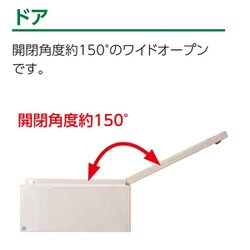 ドア

開閉角度約150°のワイドオープンです。

開閉角度約150°